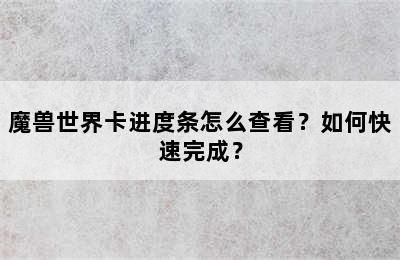 魔兽世界卡进度条怎么查看？如何快速完成？